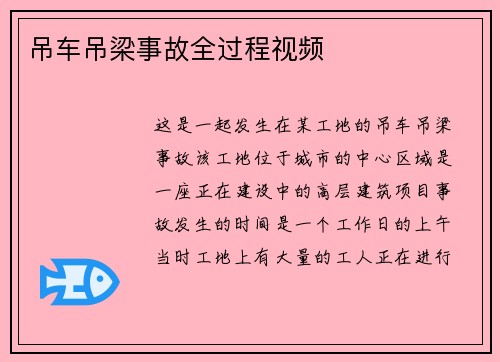 吊车吊梁事故全过程视频

这是一起发生在某工地的吊车吊梁事故该工地位于城市的中心区域是一座正在建设中的高层建筑项目事故发生的时间是一个工作日的上午当时工地上有大量的工人正在进行